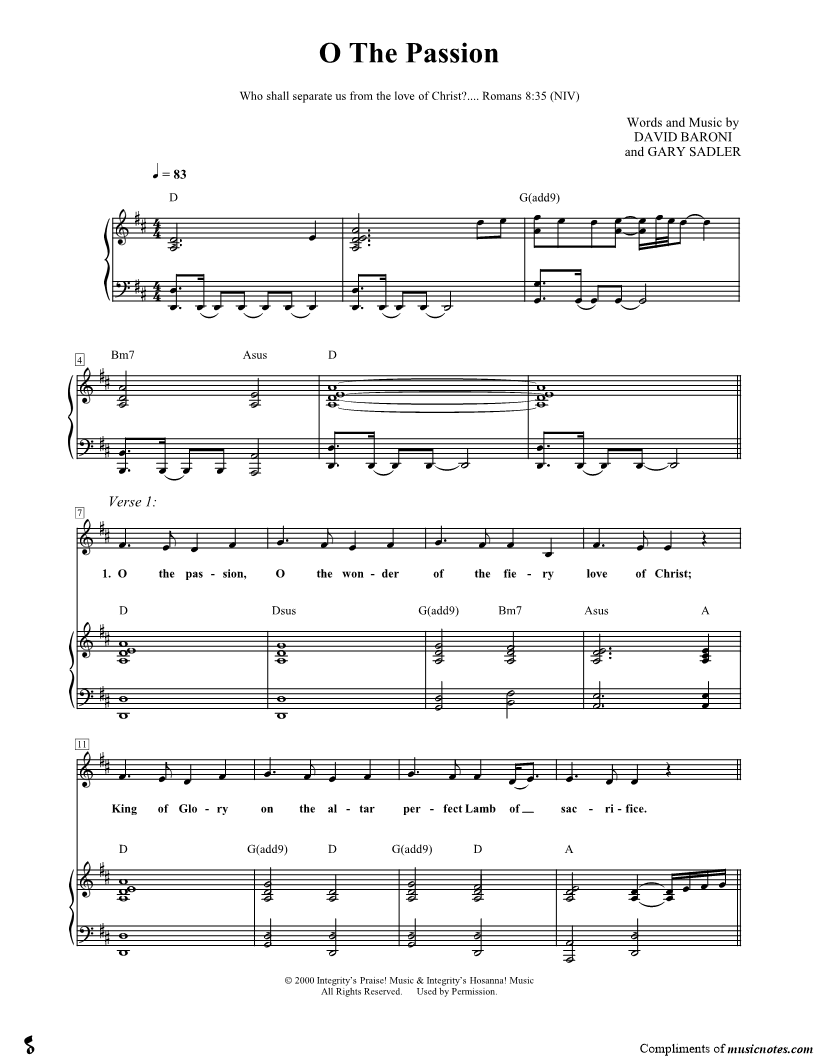 O The Passion

Who shall separate us from the love of Christ?.... Romans 8:35 (NIV)

Words and Music by
DAVID BARONI
and GARY SADLER

♩ = 83

D
G(add9)

4
Bm7
Asus
D

Verse 1:
7
1. O the pas - sion, O the won - der of the fie - ry love of Christ;

D
Dsus
G(add9)
Bm7
Asus
A

11
King of Glo - ry on the al - tar per - fect Lamb of ____ sac - ri - fice.

D
G(add9)
D
G(add9)
D
A

© 2000 Integrity's Praise! Music & Integrity's Hosanna! Music
All Rights Reserved. Used by Permission.

Compliments of musicnotes.com